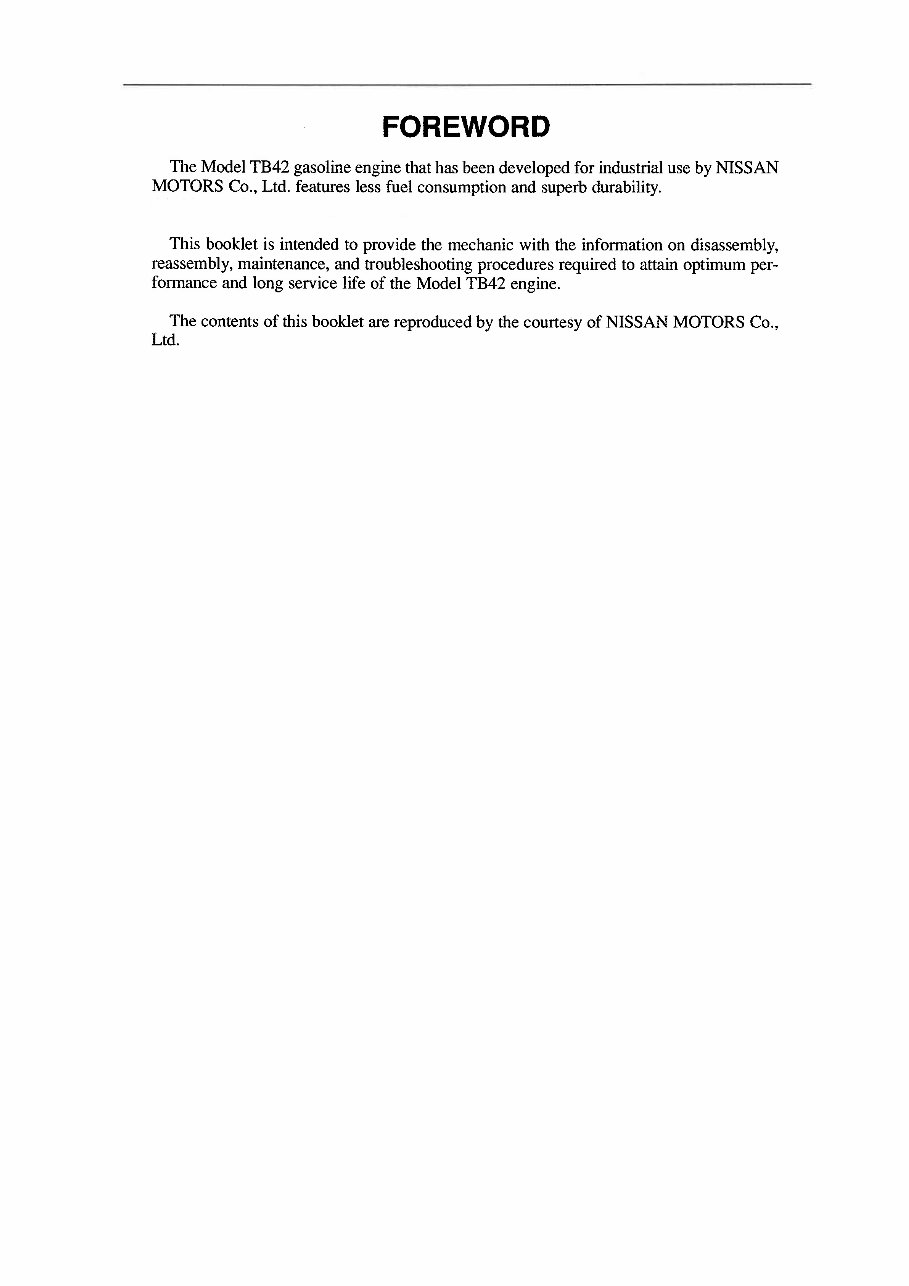 FOREWORD

The Model TB42 gasoline engine that has been developed for industrial use by NISSAN MOTORS Co., Ltd. features less fuel consumption and superb durability.

This booklet is intended to provide the mechanic with the information on disassembly, reassembly, maintenance, and troubleshooting procedures required to attain optimum performance and long service life of the Model TB42 engine.

The contents of this booklet are reproduced by the courtesy of NISSAN MOTORS Co., Ltd.